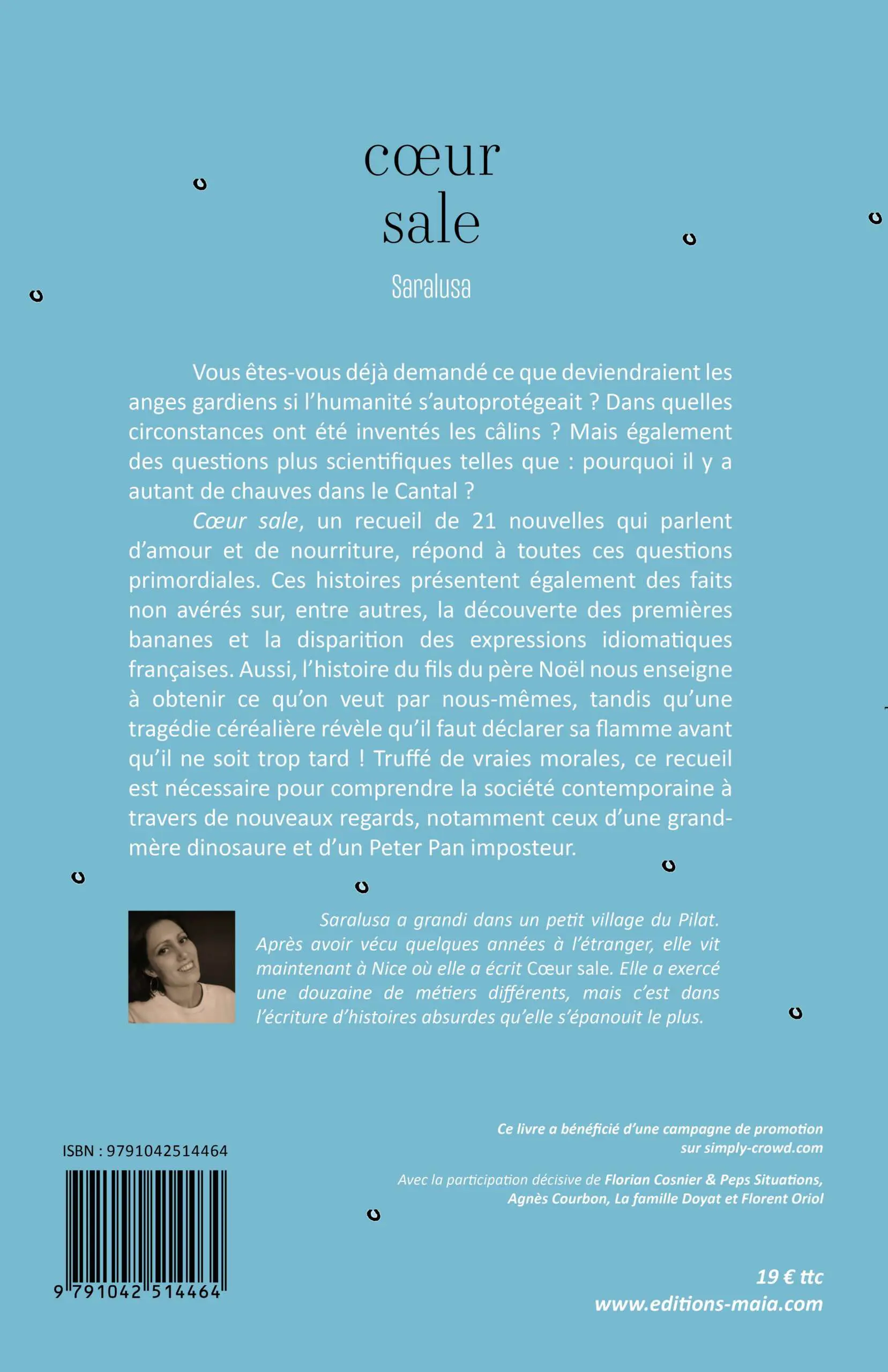 cœur
sale

Saralusa

Vous êtes-vous déjà demandé ce que deviendraient les anges gardiens si l'humanité s'autoprotégeait ? Dans quelles circonstances ont été inventés les câlins ? Mais également des questions plus scientifiques telles que : pourquoi il y a autant de chauves dans le Cantal ?

Cœur sale, un recueil de 21 nouvelles qui parlent d'amour et de nourriture, répond à toutes ces questions primordiales. Ces histoires présentent également des faits non avérés sur, entre autres, la découverte des premières bananes et la disparition des expressions idiomatiques françaises. Aussi, l'histoire du fils du père Noël nous enseigne à obtenir ce qu'on veut par nous-mêmes, tandis qu'une tragédie céréalière révèle qu'il faut déclarer sa flamme avant qu'il ne soit trop tard ! Truffé de vraies morales, ce recueil est nécessaire pour comprendre la société contemporaine à travers de nouveaux regards, notamment ceux d'une grand-mère dinosaure et d'un Peter Pan imposteur.

Saralusa a grandi dans un petit village du Pilat. Après avoir vécu quelques années à l'étranger, elle vit maintenant à Nice où elle a écrit Cœur sale. Elle a exercé une douzaine de métiers différents, mais c'est dans l'écriture d'histoires absurdes qu'elle s'épanouit le plus.

ISBN : 9791042514464

9 791042 514464

Ce livre a bénéficié d'une campagne de promotion sur simply-crowd.com

Avec la participation décisive de Florian Cosnier & Peps Situations, Agnès Courbon, La famille Doyat et Florent Oriol

19 € ttc
www.editions-maia.com